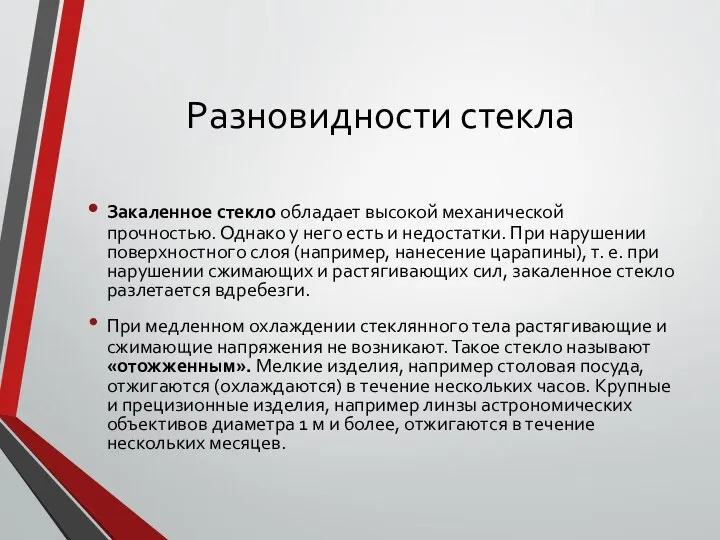 Разновидности стекла

• Закаленное стекло обладает высокой механической прочностью. Однако у него есть и недостатки. При нарушении поверхностного слоя (например, нанесение царапины), т. е. при нарушении сжимающих и растягивающих сил, закаленное стекло разлетается вдребезги.

• При медленном охлаждении стеклянного тела растягивающие и сжимающие напряжения не возникают. Такое стекло называют «отожженным». Мелкие изделия, например столовая посуда, отжигаются (охлаждаются) в течение нескольких часов. Крупные и прецизионные изделия, например линзы астрономических объективов диаметра 1 м и более, отжигаются в течение нескольких месяцев.